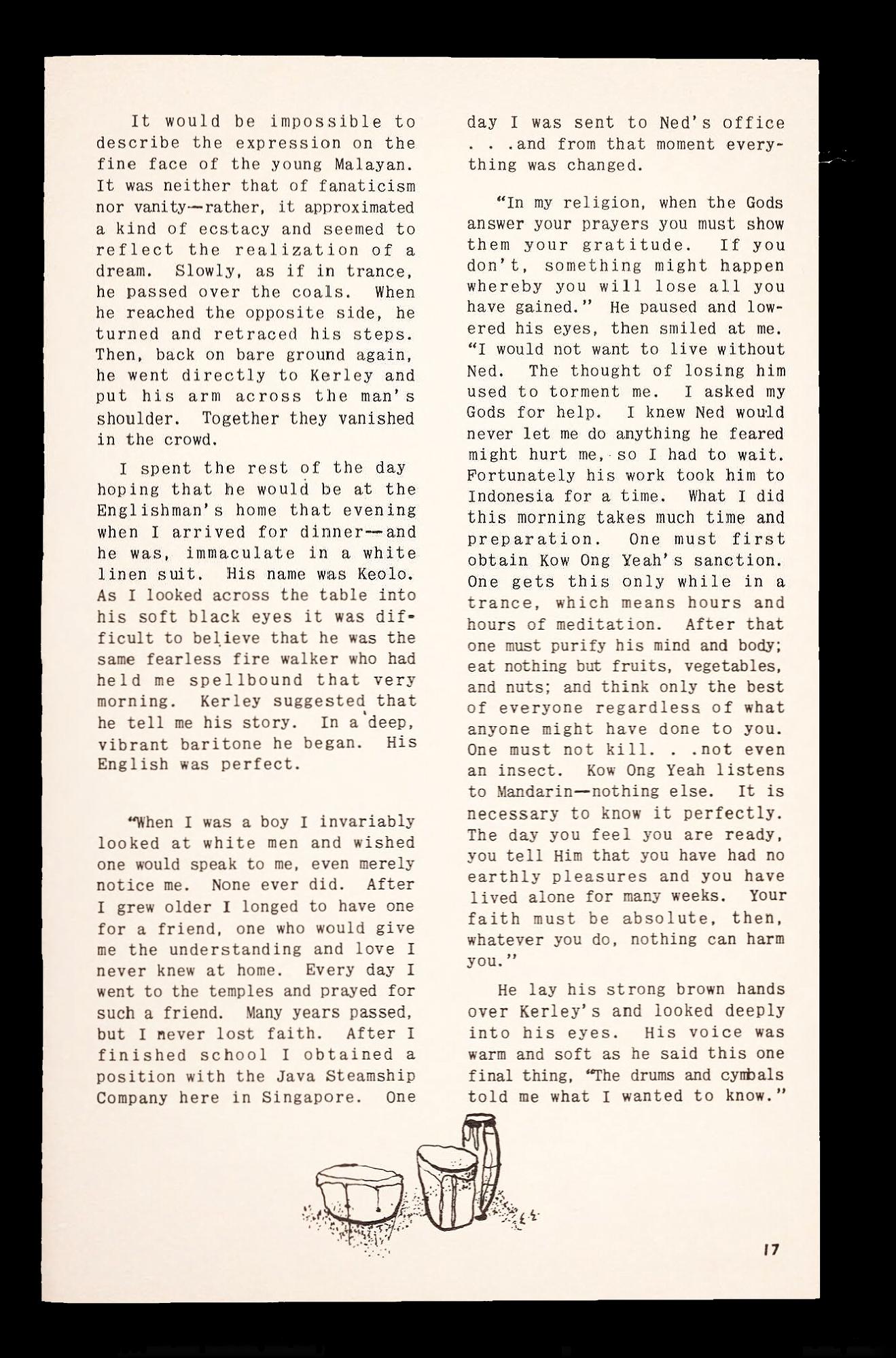 It would be impossible to describe the expression on the fine face of the young Malayan. It was neither that of fanaticism nor vanity—rather, it approximated a kind of ecstacy and seemed to reflect the realization of a dream. Slowly, as if in trance, he passed over the coals. When he reached the opposite side, he turned and retraced his steps. Then, back on bare ground again, he went directly to Kerley and put his arm across the man's shoulder. Together they vanished in the crowd.

I spent the rest of the day hoping that he would be at the Englishman's home that evening when I arrived for dinner—and he was, immaculate in a white linen suit. His name was Keolo. As I looked across the table into his soft black eyes it was difficult to believe that he was the same fearless fire walker who had held me spellbound that very morning. Kerley suggested that he tell me his story. In a deep, vibrant baritone he began. His English was perfect.

"When I was a boy I invariably looked at white men and wished one would speak to me, even merely notice me. None ever did. After I grew older I longed to have one for a friend, one who would give me the understanding and love I never knew at home. Every day I went to the temples and prayed for such a friend. Many years passed, but I never lost faith. After I finished school I obtained a position with the Java Steamship Company here in Singapore. One day I was sent to Ned's office . . .and from that moment everything was changed.

"In my religion, when the Gods answer your prayers you must show them your gratitude. If you don't, something might happen whereby you will lose all you have gained." He paused and lowered his eyes, then smiled at me. "I would not want to live without Ned. The thought of losing him used to torment me. I asked my Gods for help. I knew Ned would never let me do anything he feared might hurt me, so I had to wait. Fortunately his work took him to Indonesia for a time. What I did this morning takes much time and preparation. One must first obtain Kow Ong Yeah's sanction. One gets this only while in a trance, which means hours and hours of meditation. After that one must purify his mind and body; eat nothing but fruits, vegetables, and nuts; and think only the best of everyone regardless of what anyone might have done to you. One must not kill. . .not even an insect. Kow Ong Yeah listens to Mandarin—nothing else. It is necessary to know it perfectly. The day you feel you are ready, you tell Him that you have had no earthly pleasures and you have lived alone for many weeks. Your faith must be absolute, then, whatever you do, nothing can harm you."

He lay his strong brown hands over Kerley's and looked deeply into his eyes. His voice was warm and soft as he said this one final thing, "The drums and cymbals told me what I wanted to know."

17